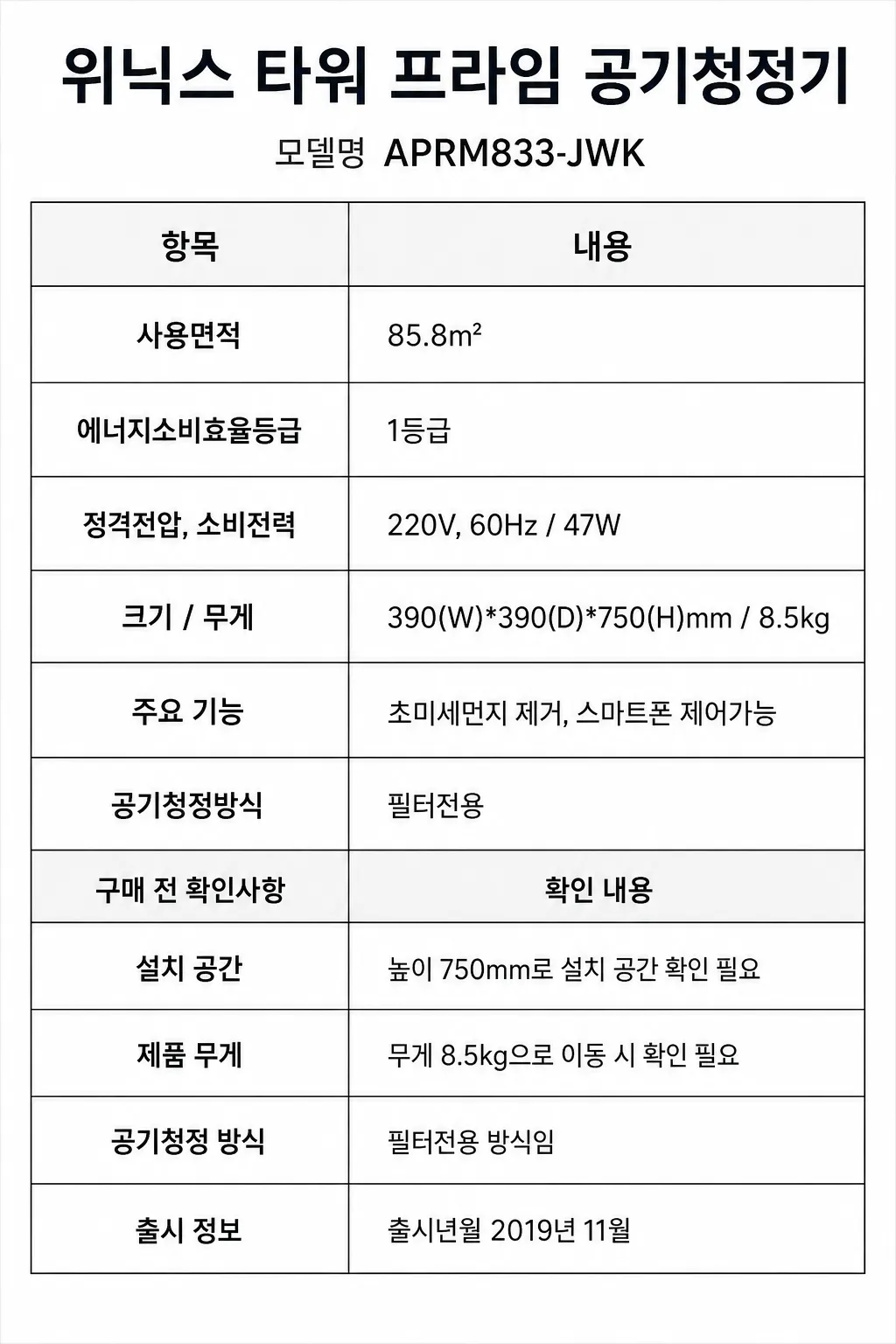 위닉스 타워 프라임 공기청정기

모델명 APRM833-JWK

| 항목 | 내용 |
|---|---|
| 사용면적 | 85.8m² |
| 에너지소비효율등급 | 1등급 |
| 정격전압, 소비전력 | 220V, 60Hz / 47W |
| 크기 / 무게 | 390(W)*390(D)*750(H)mm / 8.5kg |
| 주요 기능 | 초미세먼지 제거, 스마트폰 제어가능 |
| 공기청정방식 | 필터전용 |
| 구매 전 확인사항 | 확인 내용 |
| 설치 공간 | 높이 750mm로 설치 공간 확인 필요 |
| 제품 무게 | 무게 8.5kg으로 이동 시 확인 필요 |
| 공기청정 방식 | 필터전용 방식임 |
| 출시 정보 | 출시년월 2019년 11월 |